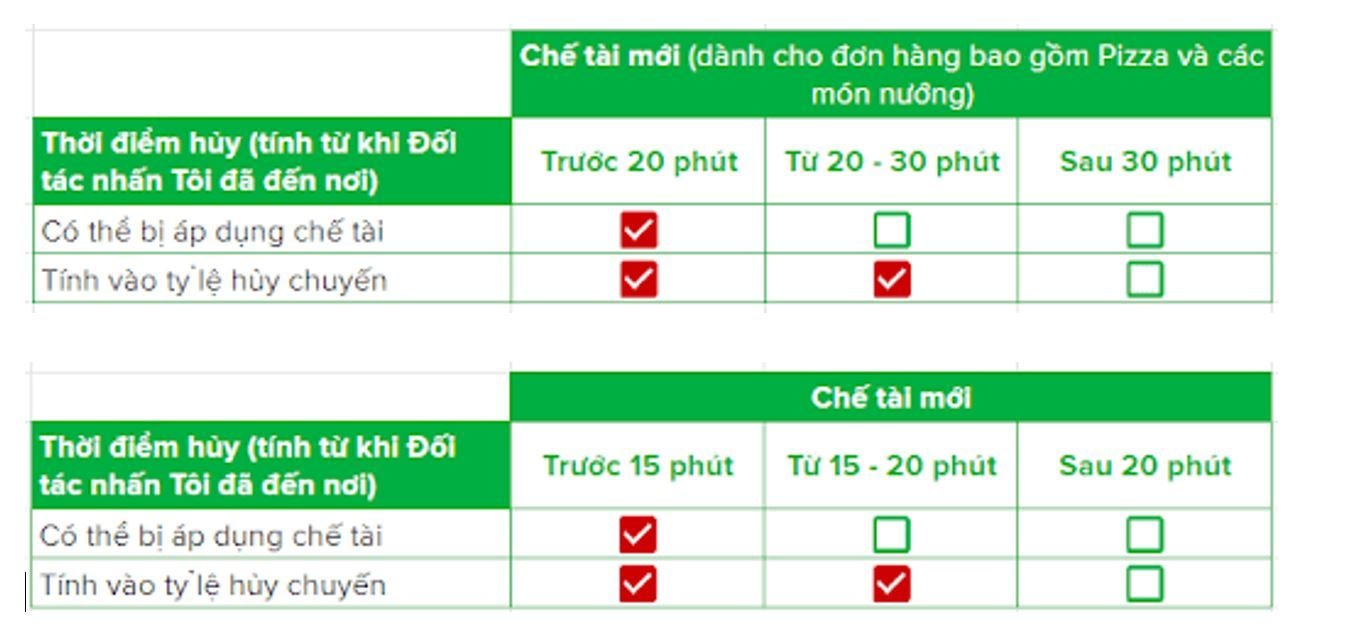 | | **Chế tài mới** (dành cho đơn hàng bao gồm Pizza và các món nướng) | | |
|---|---|---|---|
| **Thời điểm hủy (tính từ khi Đối tác nhấn Tôi đã đến nơi)** | Trước 20 phút | Từ 20 - 30 phút | Sau 30 phút |
| Có thể bị áp dụng chế tài | ☑ | ☐ | ☐ |
| Tính vào tỷ lệ hủy chuyến | ☑ | ☑ | ☐ |

| | **Chế tài mới** | | |
|---|---|---|---|
| **Thời điểm hủy (tính từ khi Đối tác nhấn Tôi đã đến nơi)** | Trước 15 phút | Từ 15 - 20 phút | Sau 20 phút |
| Có thể bị áp dụng chế tài | ☑ | ☐ | ☐ |
| Tính vào tỷ lệ hủy chuyến | ☑ | ☑ | ☐ |